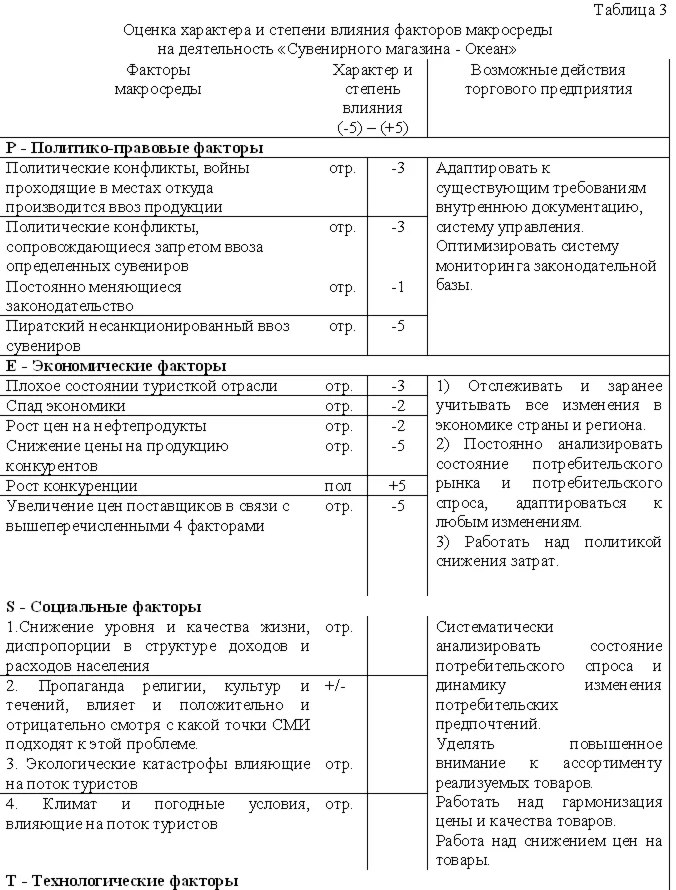 Таблица 3

Оценка характера и степени влияния факторов макросреды на деятельность «Сувенирного магазина - Океан»

| Факторы макросреды | Характер и степень влияния (-5) – (+5) | | Возможные действия торгового предприятия |
|---|---|---|---|
| **P - Политико-правовые факторы** | | | |
| Политические конфликты, войны проходящие в местах откуда производится ввоз продукции | отр. | -3 | Адаптировать к существующим требованиям внутреннюю документацию, систему управления. Оптимизировать систему мониторинга законодательной базы. |
| Политические конфликты, сопровождающиеся запретом ввоза определенных сувениров | отр. | -3 | |
| Постоянно меняющиеся законодательство | отр. | -1 | |
| Пиратский несанкционированный ввоз сувениров | отр. | -5 | |
| **E - Экономические факторы** | | | |
| Плохое состоянии туристкой отрасли | отр. | -3 | 1) Отслеживать и заранее учитывать все изменения в экономике страны и региона. 2) Постоянно анализировать состояние потребительского рынка и потребительского спроса, адаптироваться к любым изменениям. 3) Работать над политикой снижения затрат. |
| Спад экономики | отр. | -2 | |
| Рост цен на нефтепродукты | отр. | -2 | |
| Снижение цены на продукцию конкурентов | отр. | -5 | |
| Рост конкуренции | пол | +5 | |
| Увеличение цен поставщиков в связи с вышеперечисленными 4 факторами | отр. | -5 | |
| **S - Социальные факторы** | | | |
| 1.Снижение уровня и качества жизни, диспропорции в структуре доходов и расходов населения | отр. | | Систематически анализировать состояние потребительского спроса и динамику изменения потребительских предпочтений. Уделять повышенное внимание к ассортименту реализуемых товаров. Работать над гармонизация цены и качества товаров. Работа над снижением цен на товары. |
| 2. Пропаганда религии, культур и течений, влияет и положительно и отрицательно смотря с какой точки СМИ подходят к этой проблеме. | +/- | | |
| 3. Экологические катастрофы влияющие на поток туристов | отр. | | |
| 4. Климат и погодные условия, влияющие на поток туристов | отр. | | |
| **T - Технологические факторы** | | | |